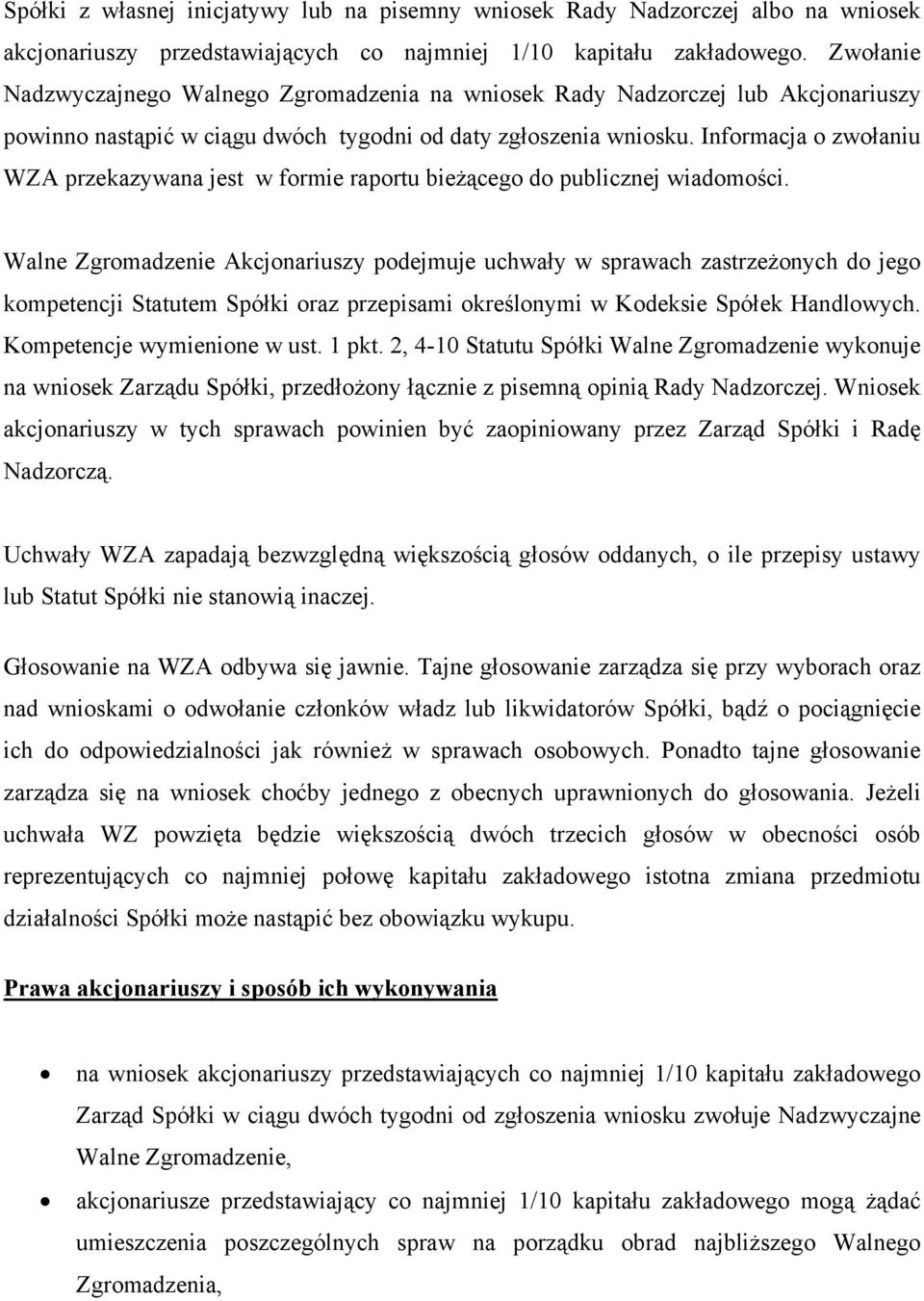 Spółki z własnej inicjatywy lub na pisemny wniosek Rady Nadzorczej albo na wniosek akcjonariuszy przedstawiających co najmniej 1/10 kapitału zakładowego. Zwołanie Nadzwyczajnego Walnego Zgromadzenia na wniosek Rady Nadzorczej lub Akcjonariuszy powinno nastąpić w ciągu dwóch tygodni od daty zgłoszenia wniosku. Informacja o zwołaniu WZA przekazywana jest w formie raportu bieżącego do publicznej wiadomości.

Walne Zgromadzenie Akcjonariuszy podejmuje uchwały w sprawach zastrzeżonych do jego kompetencji Statutem Spółki oraz przepisami określonymi w Kodeksie Spółek Handlowych. Kompetencje wymienione w ust. 1 pkt. 2, 4-10 Statutu Spółki Walne Zgromadzenie wykonuje na wniosek Zarządu Spółki, przedłożony łącznie z pisemną opinią Rady Nadzorczej. Wniosek akcjonariuszy w tych sprawach powinien być zaopiniowany przez Zarząd Spółki i Radę Nadzorczą.

Uchwały WZA zapadają bezwzględną większością głosów oddanych, o ile przepisy ustawy lub Statut Spółki nie stanowią inaczej.

Głosowanie na WZA odbywa się jawnie. Tajne głosowanie zarządza się przy wyborach oraz nad wnioskami o odwołanie członków władz lub likwidatorów Spółki, bądź o pociągnięcie ich do odpowiedzialności jak również w sprawach osobowych. Ponadto tajne głosowanie zarządza się na wniosek choćby jednego z obecnych uprawnionych do głosowania. Jeżeli uchwała WZ powzięta będzie większością dwóch trzecich głosów w obecności osób reprezentujących co najmniej połowę kapitału zakładowego istotna zmiana przedmiotu działalności Spółki może nastąpić bez obowiązku wykupu.

Prawa akcjonariuszy i sposób ich wykonywania

• na wniosek akcjonariuszy przedstawiających co najmniej 1/10 kapitału zakładowego Zarząd Spółki w ciągu dwóch tygodni od zgłoszenia wniosku zwołuje Nadzwyczajne Walne Zgromadzenie,
• akcjonariusze przedstawiający co najmniej 1/10 kapitału zakładowego mogą żądać umieszczenia poszczególnych spraw na porządku obrad najbliższego Walnego Zgromadzenia,